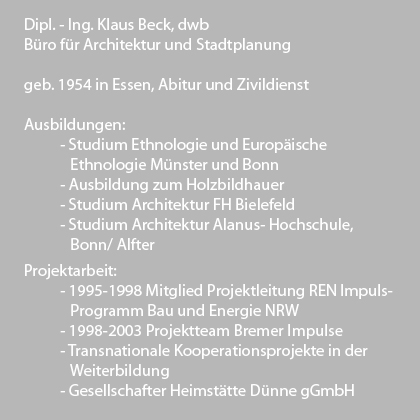 Dipl. - Ing. Klaus Beck, dwb
Büro für Architektur und Stadtplanung

geb. 1954 in Essen, Abitur und Zivildienst

Ausbildungen:
- Studium Ethnologie und Europäische Ethnologie Münster und Bonn
- Ausbildung zum Holzbildhauer
- Studium Architektur FH Bielefeld
- Studium Architektur Alanus- Hochschule, Bonn/ Alfter

Projektarbeit:
- 1995-1998 Mitglied Projektleitung REN Impuls-Programm Bau und Energie NRW
- 1998-2003 Projektteam Bremer Impulse
- Transnationale Kooperationsprojekte in der Weiterbildung
- Gesellschafter Heimstätte Dünne gGmbH